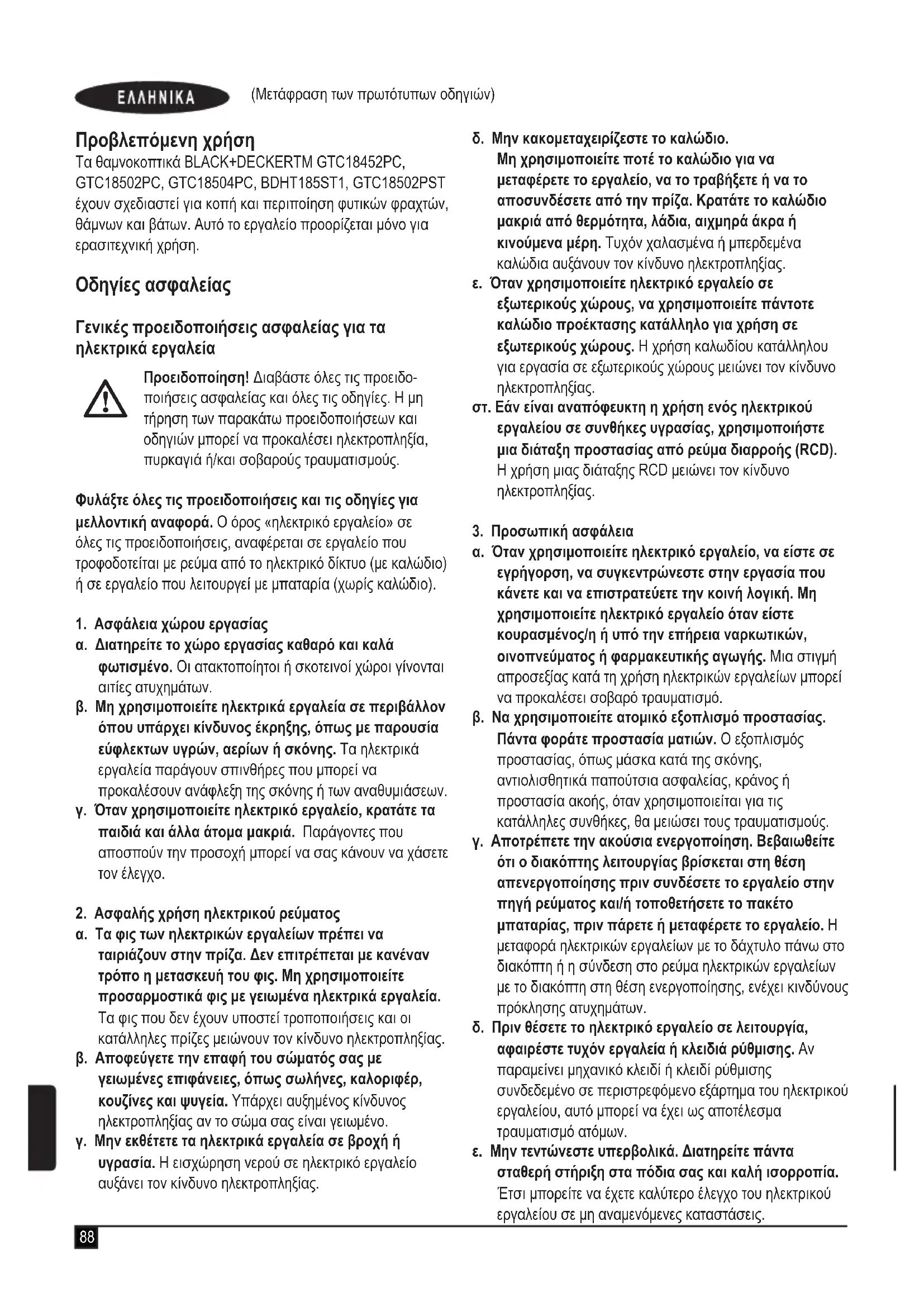 ΕΛΛΗΝΙΚΑ (Μετάφραση των πρωτότυπων οδηγιών)

Προβλεπόμενη χρήση
Τα θαμνοκοπτικά BLACK+DECKERTM GTC18452PC, GTC18502PC, GTC18504PC, BDHT185ST1, GTC18502PST έχουν σχεδιαστεί για κοπή και περιποίηση φυτικών φραχτών, θάμνων και βάτων. Αυτό το εργαλείο προορίζεται μόνο για ερασιτεχνική χρήση.

Οδηγίες ασφαλείας

Γενικές προειδοποιήσεις ασφαλείας για τα ηλεκτρικά εργαλεία

Προειδοποίηση! Διαβάστε όλες τις προειδοποιήσεις ασφαλείας και όλες τις οδηγίες. Η μη τήρηση των παρακάτω προειδοποιήσεων και οδηγιών μπορεί να προκαλέσει ηλεκτροπληξία, πυρκαγιά ή/και σοβαρούς τραυματισμούς.

Φυλάξτε όλες τις προειδοποιήσεις και τις οδηγίες για μελλοντική αναφορά. Ο όρος «ηλεκτρικό εργαλείο» σε όλες τις προειδοποιήσεις, αναφέρεται σε εργαλείο που τροφοδοτείται με ρεύμα από το ηλεκτρικό δίκτυο (με καλώδιο) ή σε εργαλείο που λειτουργεί με μπαταρία (χωρίς καλώδιο).

1. Ασφάλεια χώρου εργασίας
α. Διατηρείτε το χώρο εργασίας καθαρό και καλά φωτισμένο. Οι ατακτοποίητοι ή σκοτεινοί χώροι γίνονται αιτίες ατυχημάτων.
β. Μη χρησιμοποιείτε ηλεκτρικά εργαλεία σε περιβάλλον όπου υπάρχει κίνδυνος έκρηξης, όπως με παρουσία εύφλεκτων υγρών, αερίων ή σκόνης. Τα ηλεκτρικά εργαλεία παράγουν σπινθήρες που μπορεί να προκαλέσουν ανάφλεξη της σκόνης ή των αναθυμιάσεων.
γ. Όταν χρησιμοποιείτε ηλεκτρικό εργαλείο, κρατάτε τα παιδιά και άλλα άτομα μακριά. Παράγοντες που αποσπούν την προσοχή μπορεί να σας κάνουν να χάσετε τον έλεγχο.

2. Ασφαλής χρήση ηλεκτρικού ρεύματος
α. Τα φις των ηλεκτρικών εργαλείων πρέπει να ταιριάζουν στην πρίζα. Δεν επιτρέπεται με κανέναν τρόπο η μετασκευή του φις. Μη χρησιμοποιείτε προσαρμοστικά φις με γειωμένα ηλεκτρικά εργαλεία. Τα φις που δεν έχουν υποστεί τροποποιήσεις και οι κατάλληλες πρίζες μειώνουν τον κίνδυνο ηλεκτροπληξίας.
β. Αποφεύγετε την επαφή του σώματός σας με γειωμένες επιφάνειες, όπως σωλήνες, καλοριφέρ, κουζίνες και ψυγεία. Υπάρχει αυξημένος κίνδυνος ηλεκτροπληξίας αν το σώμα σας είναι γειωμένο.
γ. Μην εκθέτετε τα ηλεκτρικά εργαλεία σε βροχή ή υγρασία. Η εισχώρηση νερού σε ηλεκτρικό εργαλείο αυξάνει τον κίνδυνο ηλεκτροπληξίας.

δ. Μην κακομεταχειρίζεστε το καλώδιο. Μη χρησιμοποιείτε ποτέ το καλώδιο για να μεταφέρετε το εργαλείο, να το τραβήξετε ή να το αποσυνδέσετε από την πρίζα. Κρατάτε το καλώδιο μακριά από θερμότητα, λάδια, αιχμηρά άκρα ή κινούμενα μέρη. Τυχόν χαλασμένα ή μπερδεμένα καλώδια αυξάνουν τον κίνδυνο ηλεκτροπληξίας.
ε. Όταν χρησιμοποιείτε ηλεκτρικό εργαλείο σε εξωτερικούς χώρους, να χρησιμοποιείτε πάντοτε καλώδιο προέκτασης κατάλληλο για χρήση σε εξωτερικούς χώρους. Η χρήση καλωδίου κατάλληλου για εργασία σε εξωτερικούς χώρους μειώνει τον κίνδυνο ηλεκτροπληξίας.
στ. Εάν είναι αναπόφευκτη η χρήση ενός ηλεκτρικού εργαλείου σε συνθήκες υγρασίας, χρησιμοποιήστε μια διάταξη προστασίας από ρεύμα διαρροής (RCD). Η χρήση μιας διάταξης RCD μειώνει τον κίνδυνο ηλεκτροπληξίας.

3. Προσωπική ασφάλεια
α. Όταν χρησιμοποιείτε ηλεκτρικό εργαλείο, να είστε σε εγρήγορση, να συγκεντρώνεστε στην εργασία που κάνετε και να επιστρατεύετε την κοινή λογική. Μη χρησιμοποιείτε ηλεκτρικό εργαλείο όταν είστε κουρασμένος/η ή υπό την επήρεια ναρκωτικών, οινοπνεύματος ή φαρμακευτικής αγωγής. Μια στιγμή απροσεξίας κατά τη χρήση ηλεκτρικών εργαλείων μπορεί να προκαλέσει σοβαρό τραυματισμό.
β. Να χρησιμοποιείτε ατομικό εξοπλισμό προστασίας. Πάντα φοράτε προστασία ματιών. Ο εξοπλισμός προστασίας, όπως μάσκα κατά της σκόνης, αντιολισθητικά παπούτσια ασφαλείας, κράνος ή προστασία ακοής, όταν χρησιμοποιείται για τις κατάλληλες συνθήκες, θα μειώσει τους τραυματισμούς.
γ. Αποτρέπετε την ακούσια ενεργοποίηση. Βεβαιωθείτε ότι ο διακόπτης λειτουργίας βρίσκεται στη θέση απενεργοποίησης πριν συνδέσετε το εργαλείο στην πηγή ρεύματος και/ή τοποθετήσετε το πακέτο μπαταρίας, πριν πάρετε ή μεταφέρετε το εργαλείο. Η μεταφορά ηλεκτρικών εργαλείων με το δάχτυλο πάνω στο διακόπτη ή η σύνδεση στο ρεύμα ηλεκτρικών εργαλείων με το διακόπτη στη θέση ενεργοποίησης, ενέχει κινδύνους πρόκλησης ατυχημάτων.
δ. Πριν θέσετε το ηλεκτρικό εργαλείο σε λειτουργία, αφαιρέστε τυχόν εργαλεία ή κλειδιά ρύθμισης. Αν παραμείνει μηχανικό κλειδί ή κλειδί ρύθμισης συνδεδεμένο σε περιστρεφόμενο εξάρτημα του ηλεκτρικού εργαλείου, αυτό μπορεί να έχει ως αποτέλεσμα τραυματισμό ατόμων.
ε. Μην τεντώνεστε υπερβολικά. Διατηρείτε πάντα σταθερή στήριξη στα πόδια σας και καλή ισορροπία. Έτσι μπορείτε να έχετε καλύτερο έλεγχο του ηλεκτρικού εργαλείου σε μη αναμενόμενες καταστάσεις.

88